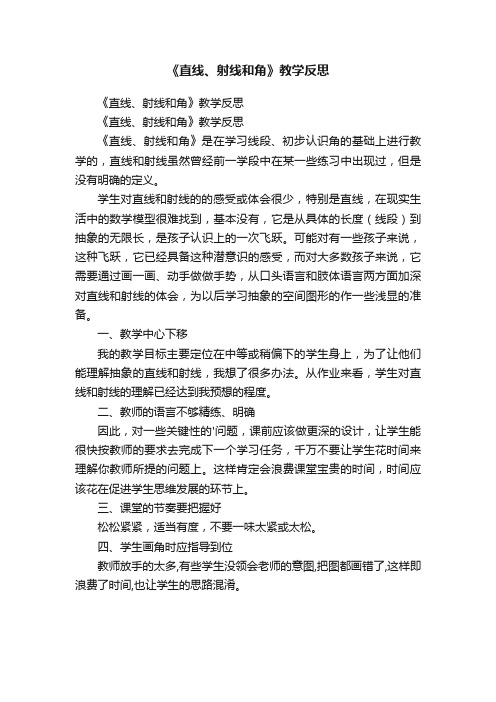 《直线、射线和角》教学反思

《直线、射线和角》教学反思

《直线、射线和角》教学反思

《直线、射线和角》是在学习线段、初步认识角的基础上进行教学的，直线和射线虽然曾经前一学段中在某一些练习中出现过，但是没有明确的定义。

学生对直线和射线的的感受或体会很少，特别是直线，在现实生活中的数学模型很难找到，基本没有，它是从具体的长度（线段）到抽象的无限长，是孩子认识上的一次飞跃。可能对有一些孩子来说，这种飞跃，它已经具备这种潜意识的感受，而对大多数孩子来说，它需要通过画一画、动手做做手势，从口头语言和肢体语言两方面加深对直线和射线的体会，为以后学习抽象的空间图形的作一些浅显的准备。

一、教学中心下移

我的教学目标主要定位在中等或稍偏下的学生身上，为了让他们能理解抽象的直线和射线，我想了很多办法。从作业来看，学生对直线和射线的理解已经达到我预想的程度。

二、教师的语言不够精练、明确

因此，对一些关键性的'问题，课前应该做更深的设计，让学生能很快按教师的要求去完成下一个学习任务，千万不要让学生花时间来理解你教师所提的问题上。这样肯定会浪费课堂宝贵的时间，时间应该花在促进学生思维发展的环节上。

三、课堂的节奏要把握好

松松紧紧，适当有度，不要一味太紧或太松。

四、学生画角时应指导到位

教师放手的太多,有些学生没领会老师的意图,把图都画错了,这样即浪费了时间,也让学生的思路混淆。